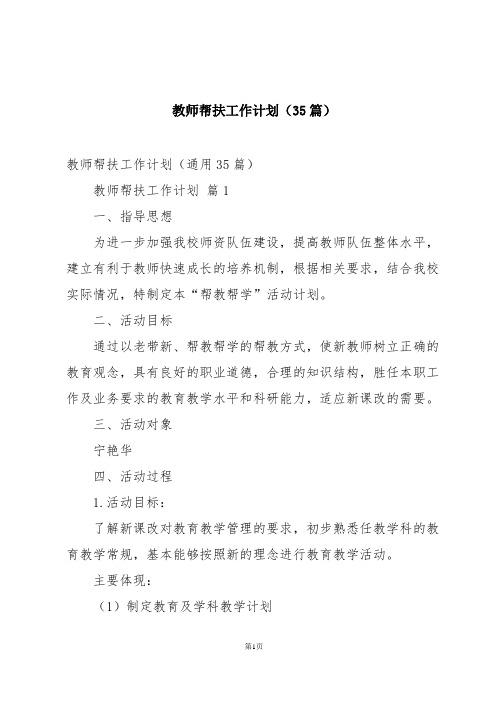 教师帮扶工作计划（35篇）

教师帮扶工作计划（通用35篇）

教师帮扶工作计划 篇1

一、指导思想

为进一步加强我校师资队伍建设，提高教师队伍整体水平，建立有利于教师快速成长的培养机制，根据相关要求，结合我校实际情况，特制定本“帮教帮学”活动计划。

二、活动目标

通过以老带新、帮教帮学的帮教方式，使新教师树立正确的教育观念，具有良好的职业道德，合理的知识结构，胜任本职工作及业务要求的教育教学水平和科研能力，适应新课改的需要。

三、活动对象

宁艳华

四、活动过程

1.活动目标：

了解新课改对教育教学管理的要求，初步熟悉任教学科的教育教学常规，基本能够按照新的理念进行教育教学活动。

主要体现：

（1）制定教育及学科教学计划

第1页